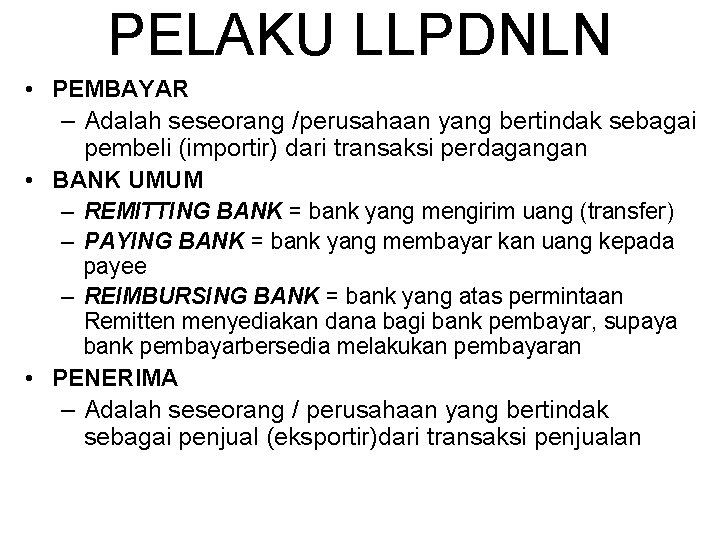 PELAKU LLPDNLN

• PEMBAYAR
– Adalah seseorang /perusahaan yang bertindak sebagai pembeli (importir) dari transaksi perdagangan

• BANK UMUM
– REMITTING BANK = bank yang mengirim uang (transfer)
– PAYING BANK = bank yang membayar kan uang kepada payee
– REIMBURSING BANK = bank yang atas permintaan Remitten menyediakan dana bagi bank pembayar, supaya bank pembayarbersedia melakukan pembayaran

• PENERIMA
– Adalah seseorang / perusahaan yang bertindak sebagai penjual (eksportir)dari transaksi penjualan